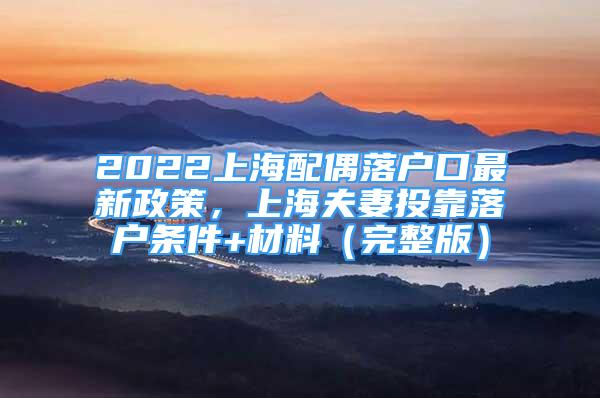 2022上海配偶落户口最新政策，上海夫妻投靠落户条件+材料（完整版）